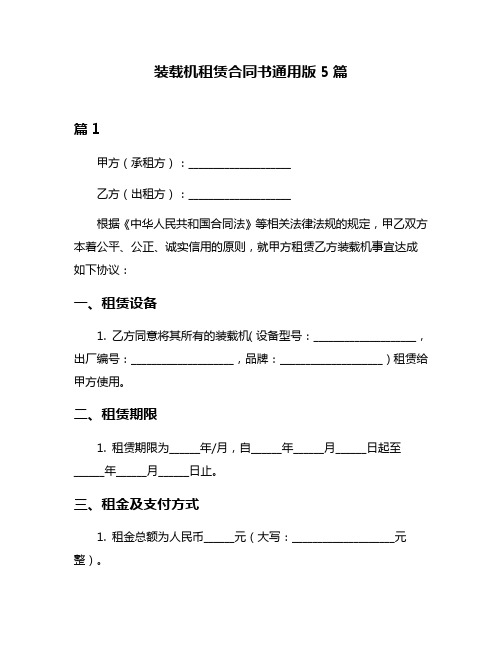 装载机租赁合同书通用版 5 篇

篇 1

甲方（承租方）：__________________

乙方（出租方）：__________________

根据《中华人民共和国合同法》等相关法律法规的规定，甲乙双方本着公平、公正、诚实信用的原则，就甲方租赁乙方装载机事宜达成如下协议：

一、租赁设备

1. 乙方同意将其所有的装载机(设备型号：__________________，出厂编号：__________________，品牌：__________________）租赁给甲方使用。

二、租赁期限

1. 租赁期限为_____年/月，自_____年_____月_____日起至_____年_____月_____日止。

三、租金及支付方式

1. 租金总额为人民币_____元（大写：__________________元整）。